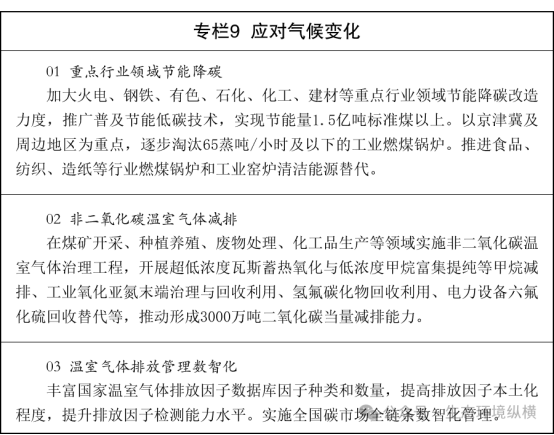 专栏9 应对气候变化

01 重点行业领域节能降碳

加大火电、钢铁、有色、石化、化工、建材等重点行业领域节能降碳改造力度，推广普及节能低碳技术，实现节能量1.5亿吨标准煤以上。以京津冀及周边地区为重点，逐步淘汰65蒸吨/小时及以下的工业燃煤锅炉。推进食品、纺织、造纸等行业燃煤锅炉和工业窑炉清洁能源替代。

02 非二氧化碳温室气体减排

在煤矿开采、种植养殖、废物处理、化工品生产等领域实施非二氧化碳温室气体治理工程，开展超低浓度瓦斯蓄热氧化与低浓度甲烷富集提纯等甲烷减排、工业氧化亚氮末端治理与回收利用、氢氟碳化物回收利用、电力设备六氟化硫回收替代等，推动形成3000万吨二氧化碳当量减排能力。

03 温室气体排放管理数智化

丰富国家温室气体排放因子数据库因子种类和数量，提高排放因子本土化程度，提升排放因子检测能力水平。实施全国碳市场全链条数智化管理。

公众号 · 生态环境纵横